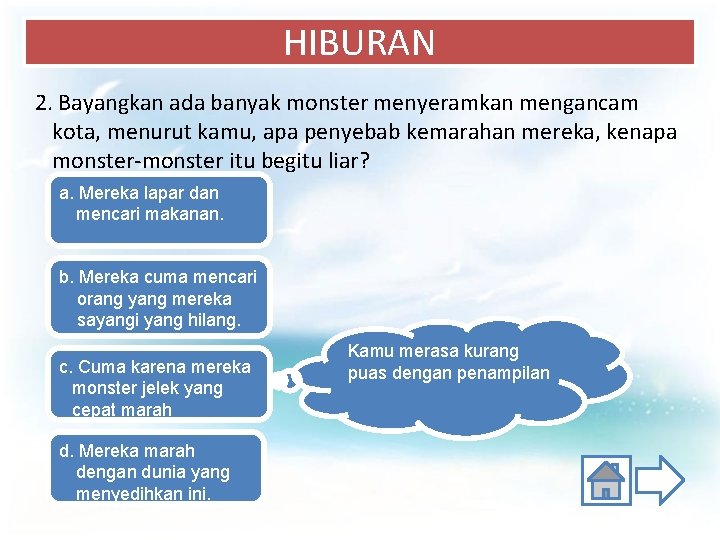 HIBURAN

2. Bayangkan ada banyak monster menyeramkan mengancam kota, menurut kamu, apa penyebab kemarahan mereka, kenapa monster-monster itu begitu liar?

a. Mereka lapar dan mencari makanan.

b. Mereka cuma mencari orang yang mereka sayangi yang hilang.

c. Cuma karena mereka monster jelek yang cepat marah

d. Mereka marah dengan dunia yang menyedihkan ini.

Kamu merasa kurang puas dengan penampilan